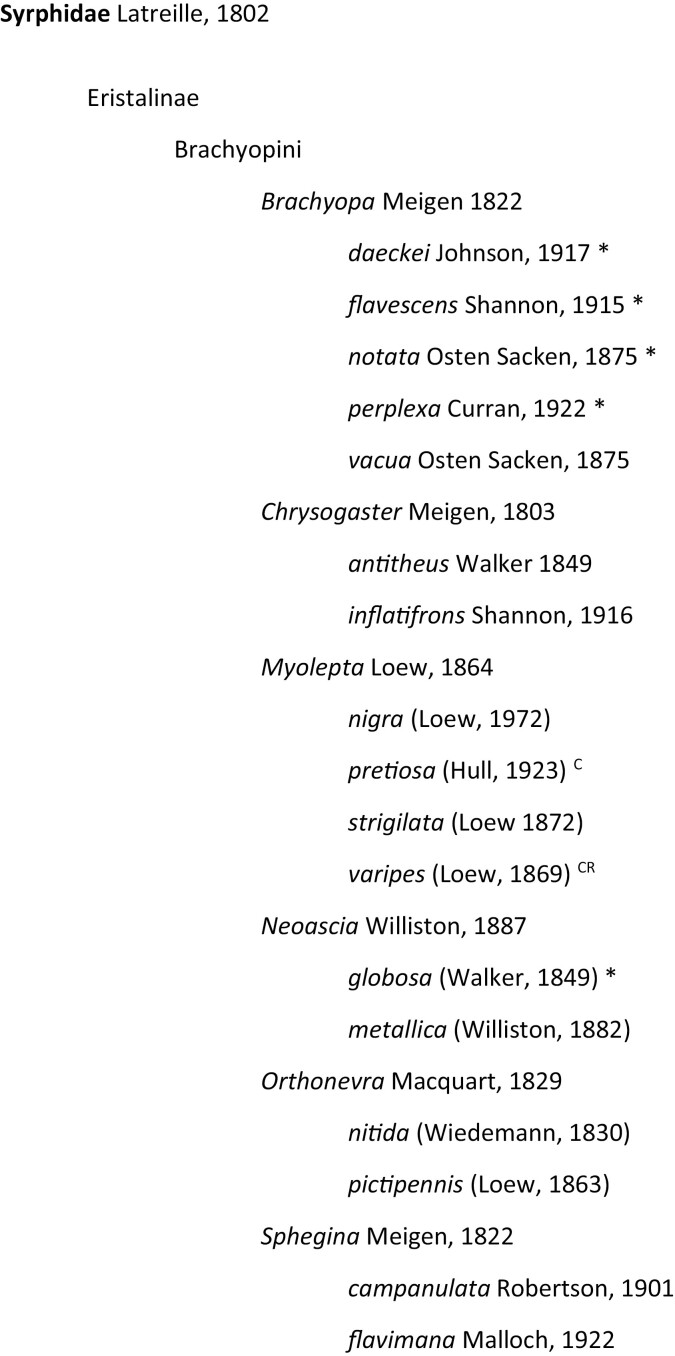 Syrphidae Latreille, 1802

Eristalinae

Brachyopini

Brachyopa Meigen 1822

daeckei Johnson, 1917 *

flavescens Shannon, 1915 *

notata Osten Sacken, 1875 *

perplexa Curran, 1922 *

vacua Osten Sacken, 1875

Chrysogaster Meigen, 1803

antitheus Walker 1849

inflatifrons Shannon, 1916

Myolepta Loew, 1864

nigra (Loew, 1972)

pretiosa (Hull, 1923) $^{C}$

strigilata (Loew 1872)

varipes (Loew, 1869) $^{CR}$

Neoascia Williston, 1887

globosa (Walker, 1849) *

metallica (Williston, 1882)

Orthonevra Macquart, 1829

nitida (Wiedemann, 1830)

pictipennis (Loew, 1863)

Sphegina Meigen, 1822

campanulata Robertson, 1901

flavimana Malloch, 1922